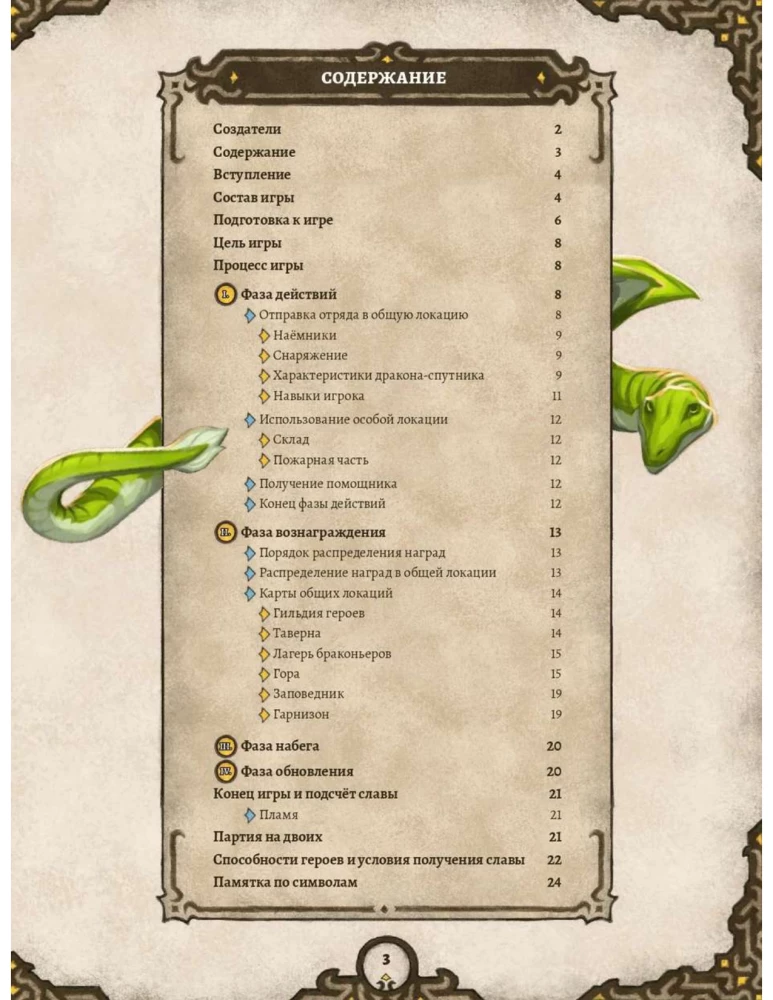 СОДЕРЖАНИЕ

Создатели 2
Содержание 3
Вступление 4
Состав игры 4
Подготовка к игре 6
Цель игры 8
Процесс игры 8

I. Фаза действий 8
Отправка отряда в общую локацию 8
Наёмники 9
Снаряжение 9
Характеристики дракона-спутника 9
Навыки игрока 11
Использование особой локации 12
Склад 12
Пожарная часть 12
Получение помощника 12
Конец фазы действий 12

II. Фаза вознаграждения 13
Порядок распределения наград 13
Распределение наград в общей локации 13
Карты общих локаций 14
Гильдия героев 14
Таверна 14
Лагерь браконьеров 15
Гора 15
Заповедник 19
Гарнизон 19

III. Фаза набега 20
IV. Фаза обновления 20
Конец игры и подсчёт славы 21
Пламя 21
Партия на двоих 21
Способности героев и условия получения славы 22
Памятка по символам 24

3